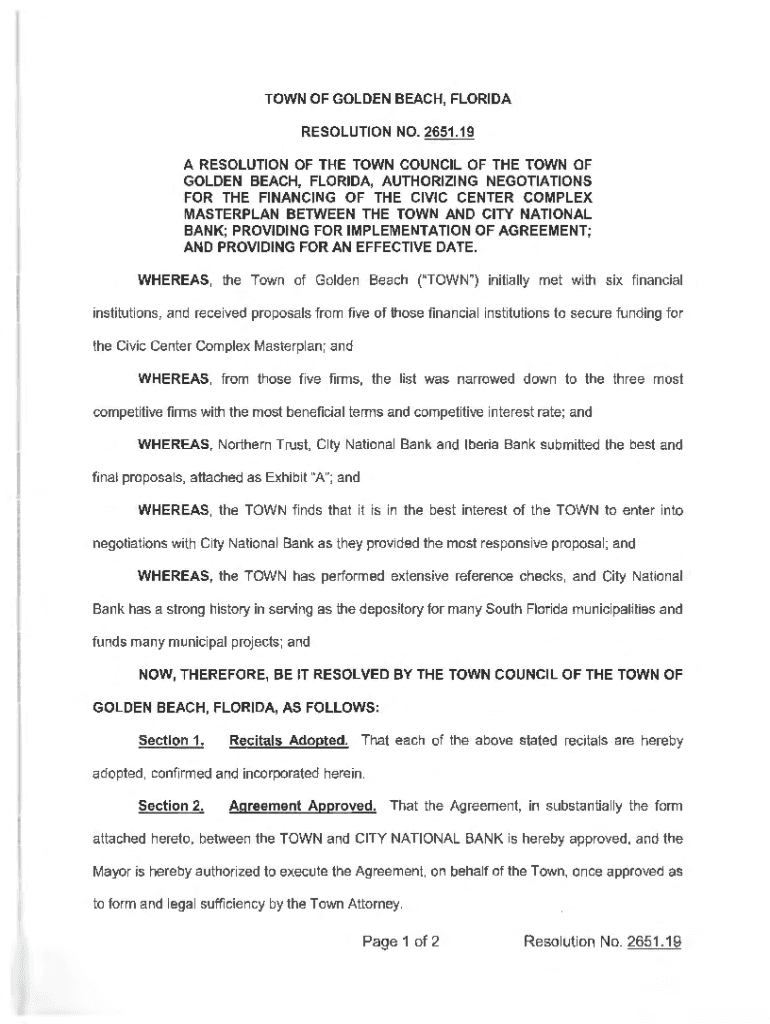 TOWN OF GOLDEN BEACH, FLORIDA

RESOLUTION NO. 2651.19

A RESOLUTION OF THE TOWN COUNCIL OF THE TOWN OF GOLDEN BEACH, FLORIDA, AUTHORIZING NEGOTIATIONS FOR THE FINANCING OF THE CIVIC CENTER COMPLEX MASTERPLAN BETWEEN THE TOWN AND CITY NATIONAL BANK; PROVIDING FOR IMPLEMENTATION OF AGREEMENT; AND PROVIDING FOR AN EFFECTIVE DATE.

WHEREAS, the Town of Golden Beach ("TOWN") initially met with six financial institutions, and received proposals from five of those financial institutions to secure funding for the Civic Center Complex Masterplan; and

WHEREAS, from those five firms, the list was narrowed down to the three most competitive firms with the most beneficial terms and competitive interest rate; and

WHEREAS, Northern Trust, City National Bank and Iberia Bank submitted the best and final proposals, attached as Exhibit "A"; and

WHEREAS, the TOWN finds that it is in the best interest of the TOWN to enter into negotiations with City National Bank as they provided the most responsive proposal; and

WHEREAS, the TOWN has performed extensive reference checks, and City National Bank has a strong history in serving as the depository for many South Florida municipalities and funds many municipal projects; and

NOW, THEREFORE, BE IT RESOLVED BY THE TOWN COUNCIL OF THE TOWN OF GOLDEN BEACH, FLORIDA, AS FOLLOWS:

Section 1. Recitals Adopted. That each of the above stated recitals are hereby adopted, confirmed and incorporated herein.

Section 2. Agreement Approved. That the Agreement, in substantially the form attached hereto, between the TOWN and CITY NATIONAL BANK is hereby approved, and the Mayor is hereby authorized to execute the Agreement, on behalf of the Town, once approved as to form and legal sufficiency by the Town Attorney.

Page 1 of 2 Resolution No. 2651.19